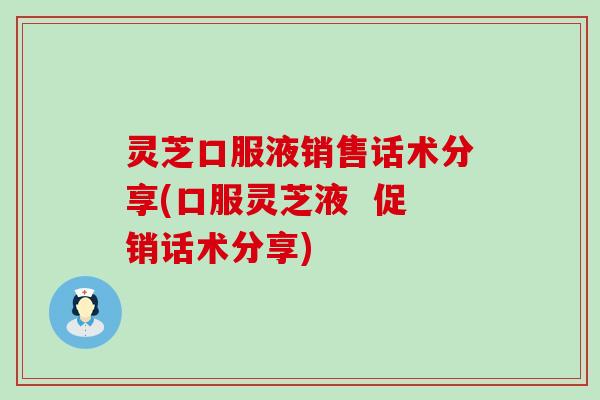 灵芝口服液销售话术分享(口服灵芝液 促销话术分享)